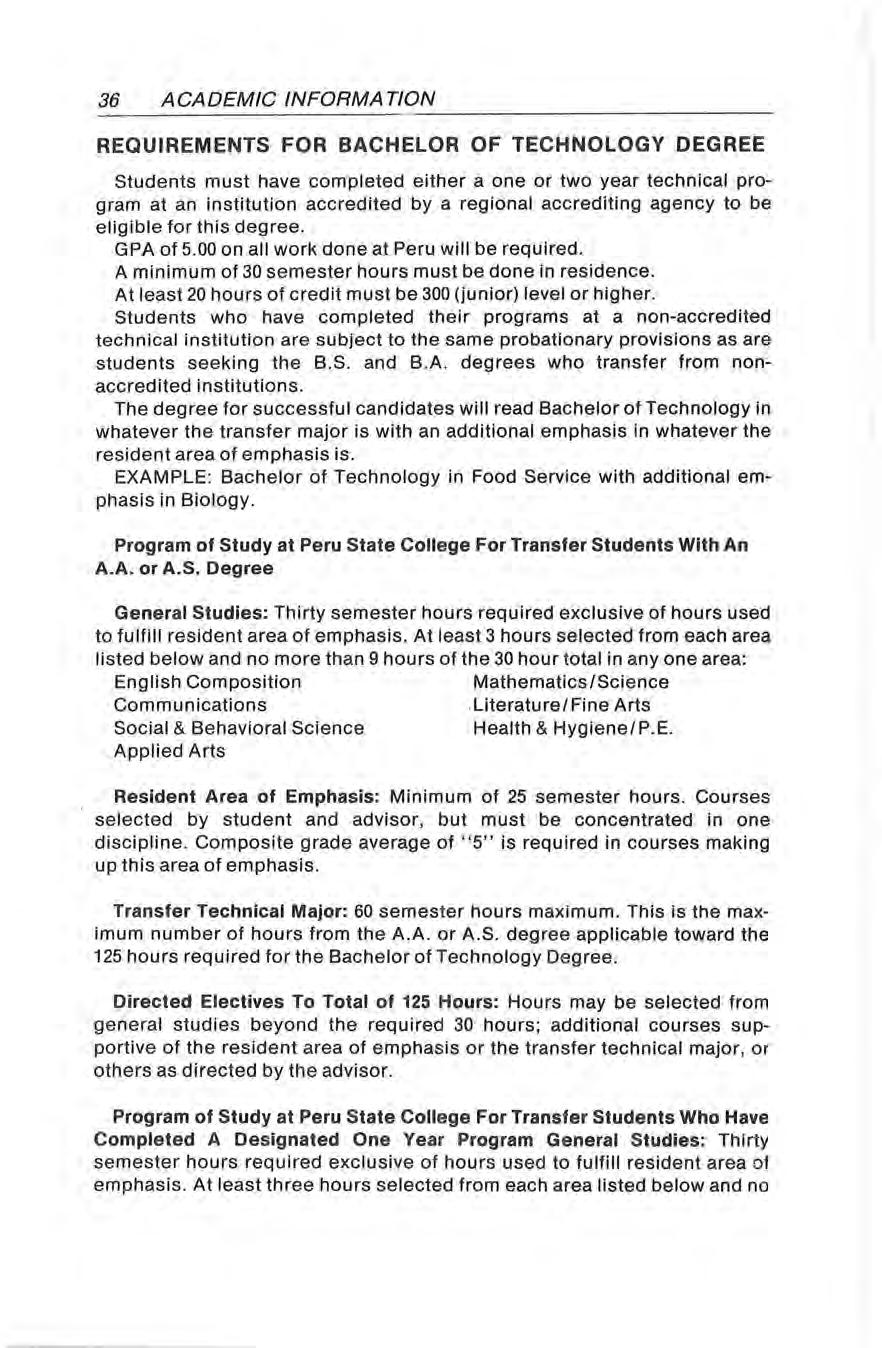 36 ACADEMIC INFORMATION

REQUIREMENTS FOR BACHELOR OF TECHNOLOGY DEGREE

Students must have completed either a one or two year technical program at an institution accredited by a regional accrediting agency to be eligible for this degree.

GPA of 5.00 on all work done at Peru will be required.

A minimum of 30 semester hours must be done in residence.

At least 20 hours of credit must be 300 (junior) level or higher.

Students who have completed their programs at a non-accredited technical institution are subject to the same probationary provisions as are students seeking the B.S. and B.A. degrees who transfer from non-accredited institutions.

The degree for successful candidates will read Bachelor of Technology in whatever the transfer major is with an additional emphasis in whatever the resident area of emphasis is.

EXAMPLE: Bachelor of Technology in Food Service with additional emphasis in Biology.

Program of Study at Peru State College For Transfer Students With An A.A. or A.S. Degree

General Studies: Thirty semester hours required exclusive of hours used to fulfill resident area of emphasis. At least 3 hours selected from each area listed below and no more than 9 hours of the 30 hour total in any one area:

English Composition
Communications
Social & Behavioral Science
Applied Arts

Mathematics/Science
Literature/Fine Arts
Health & Hygiene/P.E.

Resident Area of Emphasis: Minimum of 25 semester hours. Courses selected by student and advisor, but must be concentrated in one discipline. Composite grade average of "5" is required in courses making up this area of emphasis.

Transfer Technical Major: 60 semester hours maximum. This is the maximum number of hours from the A.A. or A.S. degree applicable toward the 125 hours required for the Bachelor of Technology Degree.

Directed Electives To Total of 125 Hours: Hours may be selected from general studies beyond the required 30 hours; additional courses supportive of the resident area of emphasis or the transfer technical major, or others as directed by the advisor.

Program of Study at Peru State College For Transfer Students Who Have Completed A Designated One Year Program General Studies: Thirty semester hours required exclusive of hours used to fulfill resident area of emphasis. At least three hours selected from each area listed below and no